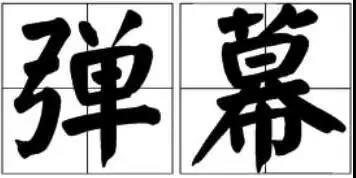 弹幕